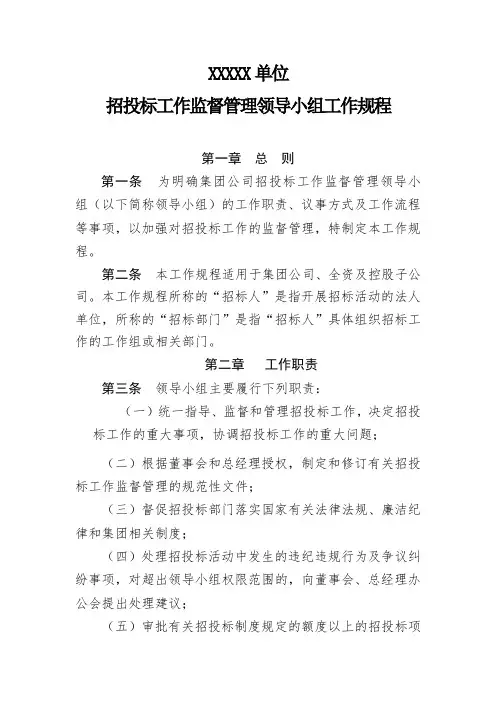 XXXXX 单位

招投标工作监督管理领导小组工作规程

第一章　总　则

第一条　为明确集团公司招投标工作监督管理领导小组（以下简称领导小组）的工作职责、议事方式及工作流程等事项，以加强对招投标工作的监督管理，特制定本工作规程。

第二条　本工作规程适用于集团公司、全资及控股子公司。本工作规程所称的“招标人”是指开展招标活动的法人单位，所称的“招标部门”是指“招标人”具体组织招标工作的工作组或相关部门。

第二章　工作职责

第三条　领导小组主要履行下列职责：

（一）统一指导、监督和管理招投标工作，决定招投标工作的重大事项，协调招投标工作的重大问题；

（二）根据董事会和总经理授权，制定和修订有关招投标工作监督管理的规范性文件；

（三）督促招投标部门落实国家有关法律法规、廉洁纪律和集团相关制度；

（四）处理招投标活动中发生的违纪违规行为及争议纠纷事项，对超出领导小组权限范围的，向董事会、总经理办公会提出处理建议；

（五）审批有关招投标制度规定的额度以上的招投标项